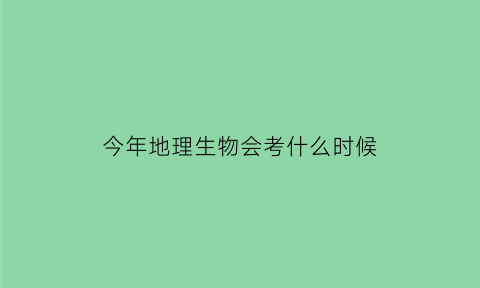 今年地理生物会考什么时候